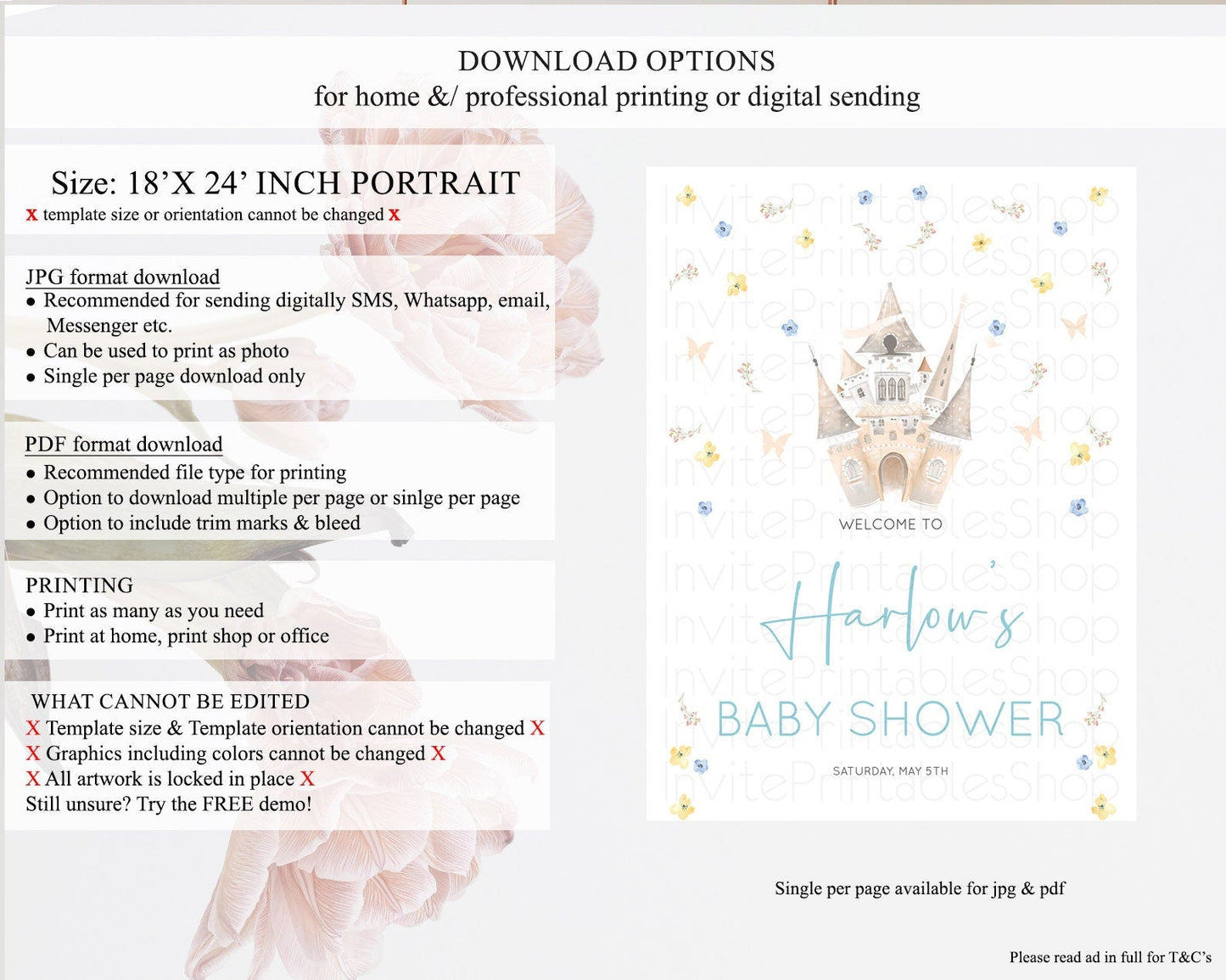 DOWNLOAD OPTIONS
for home &/ professional printing or digital sending

Size: 18'X 24' INCH PORTRAIT
x template size or orientation cannot be changed x

JPG format download
• Recommended for sending digitally SMS, Whatsapp, email, Messenger etc.
• Can be used to print as photo
• Single per page download only

PDF format download
• Recommended file type for printing
• Option to download multiple per page or sinlge per page
• Option to include trim marks & bleed

PRINTING
• Print as many as you need
• Print at home, print shop or office

WHAT CANNOT BE EDITED
X Template size & Template orientation cannot be changed X
X Graphics including colors cannot be changed X
X All artwork is locked in place X
Still unsure? Try the FREE demo!

WELCOME TO
Harlow's
BABY SHOWER
SATURDAY, MAY 5TH

Single per page available for jpg & pdf

Please read ad in full for T&C's

InvitePrintablesShop